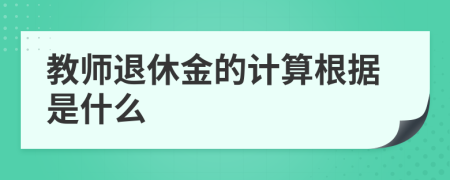 教师退休金的计算根据是什么